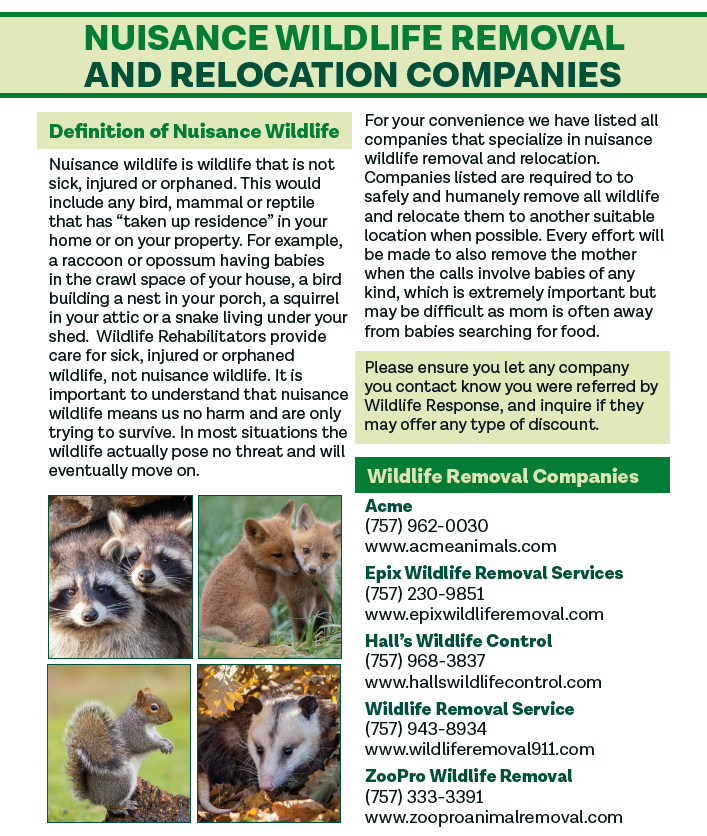 NUISANCE WILDLIFE REMOVAL AND RELOCATION COMPANIES

Definition of Nuisance Wildlife

Nuisance wildlife is wildlife that is not sick, injured or orphaned. This would include any bird, mammal or reptile that has “taken up residence” in your home or on your property. For example, a raccoon or opossum having babies in the crawl space of your house, a bird building a nest in your porch, a squirrel in your attic or a snake living under your shed. Wildlife Rehabilitators provide care for sick, injured or orphaned wildlife, not nuisance wildlife. It is important to understand that nuisance wildlife means us no harm and are only trying to survive. In most situations the wildlife actually pose no threat and will eventually move on.

For your convenience we have listed all companies that specialize in nuisance wildlife removal and relocation. Companies listed are required to to safely and humanely remove all wildlife and relocate them to another suitable location when possible. Every effort will be made to also remove the mother when the calls involve babies of any kind, which is extremely important but may be difficult as mom is often away from babies searching for food.

Please ensure you let any company you contact know you were referred by Wildlife Response, and inquire if they may offer any type of discount.

Wildlife Removal Companies

Acme
(757) 962-0030
www.acmeanimals.com

Epix Wildlife Removal Services
(757) 230-9851
www.epixwildliferemoval.com

Hall’s Wildlife Control
(757) 968-3837
www.hallswildlifecontrol.com

Wildlife Removal Service
(757) 943-8934
www.wildliferemoval911.com

ZooPro Wildlife Removal
(757) 333-3391
www.zooproanimalremoval.com